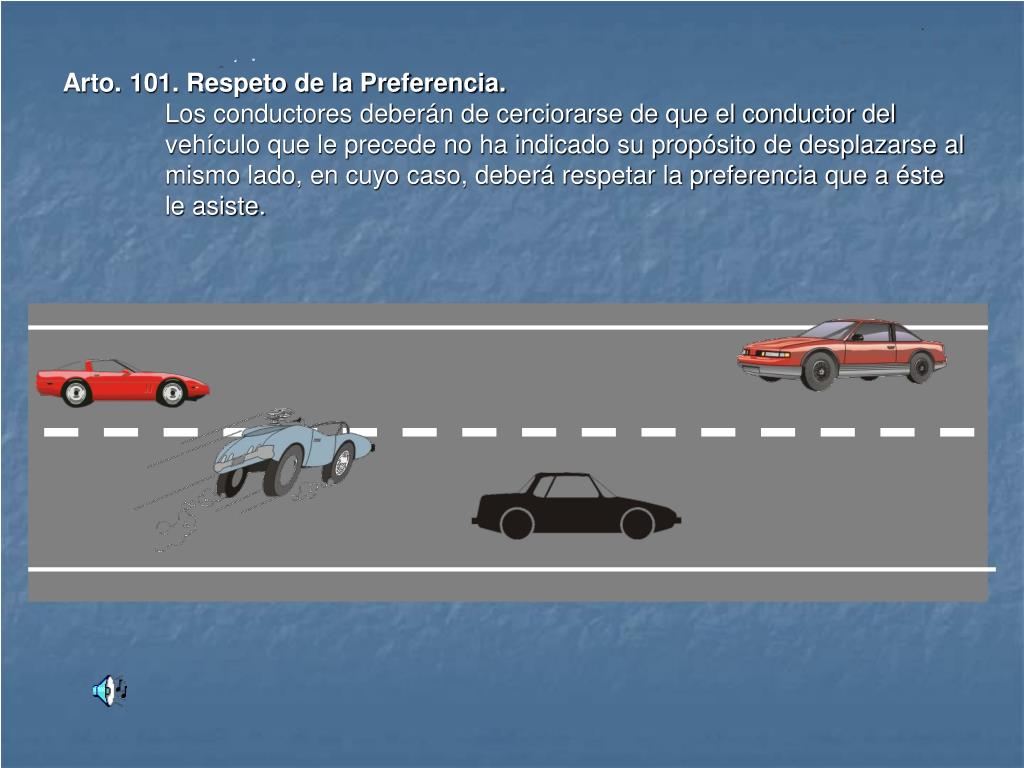 Arto. 101. Respeto de la Preferencia.

Los conductores deberán de cerciorarse de que el conductor del vehículo que le precede no ha indicado su propósito de desplazarse al mismo lado, en cuyo caso, deberá respetar la preferencia que a éste le asiste.